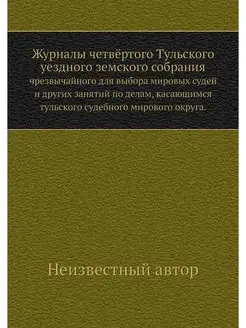 Журналы четвёртого Тульского уездного земского собрания
чрезвычайного для выбора мировых судей и других занятий по делам, касающимся тульского судебного мирового округа.

Неизвестный автор